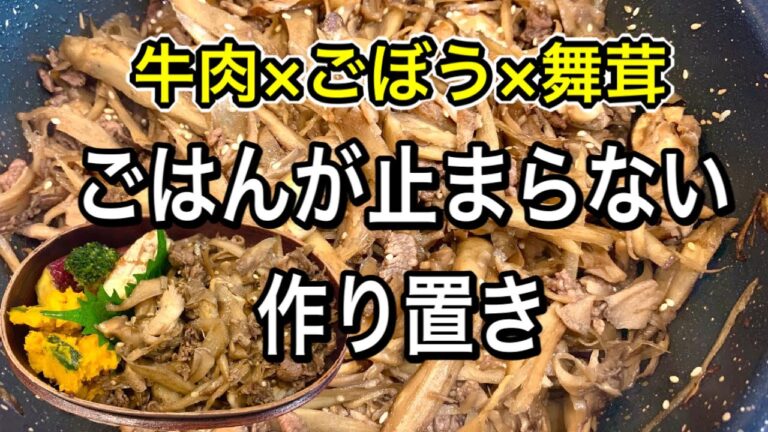 牛肉×ごぼう×舞茸

ごはんが止まらない

作り置き